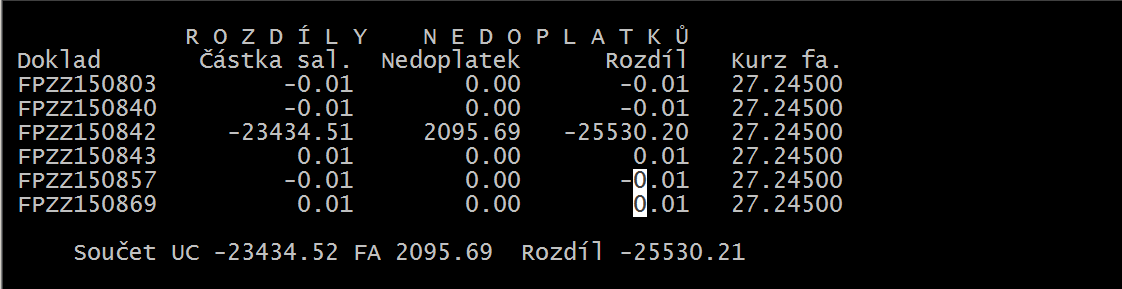 R O Z D Í L Y   N E D O P L A T K Ů

| Doklad | Částka sal. | Nedoplatek | Rozdíl | Kurz fa. |
|---|---|---|---|---|
| FPZZ150803 | -0.01 | 0.00 | -0.01 | 27.24500 |
| FPZZ150840 | -0.01 | 0.00 | -0.01 | 27.24500 |
| FPZZ150842 | -23434.51 | 2095.69 | -25530.20 | 27.24500 |
| FPZZ150843 | 0.01 | 0.00 | 0.01 | 27.24500 |
| FPZZ150857 | -0.01 | 0.00 | -0.01 | 27.24500 |
| FPZZ150869 | 0.01 | 0.00 | 0.01 | 27.24500 |

Součet UC -23434.52 FA 2095.69 Rozdíl -25530.21